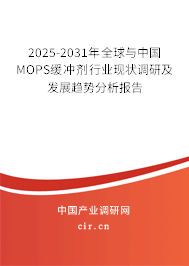 2025-2031年全球与中国MOPS缓冲剂行业现状调研及发展趋势分析报告

中国产业调研网

cir.cn